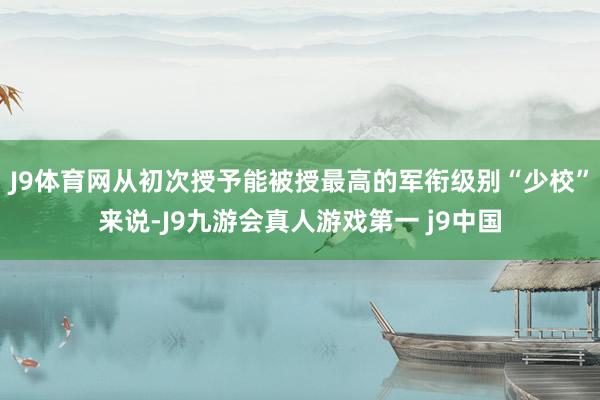 J9体育网从初次授予能被授最高的军衔级别“少校”来说-J9九游会真人游戏第一 j9中国